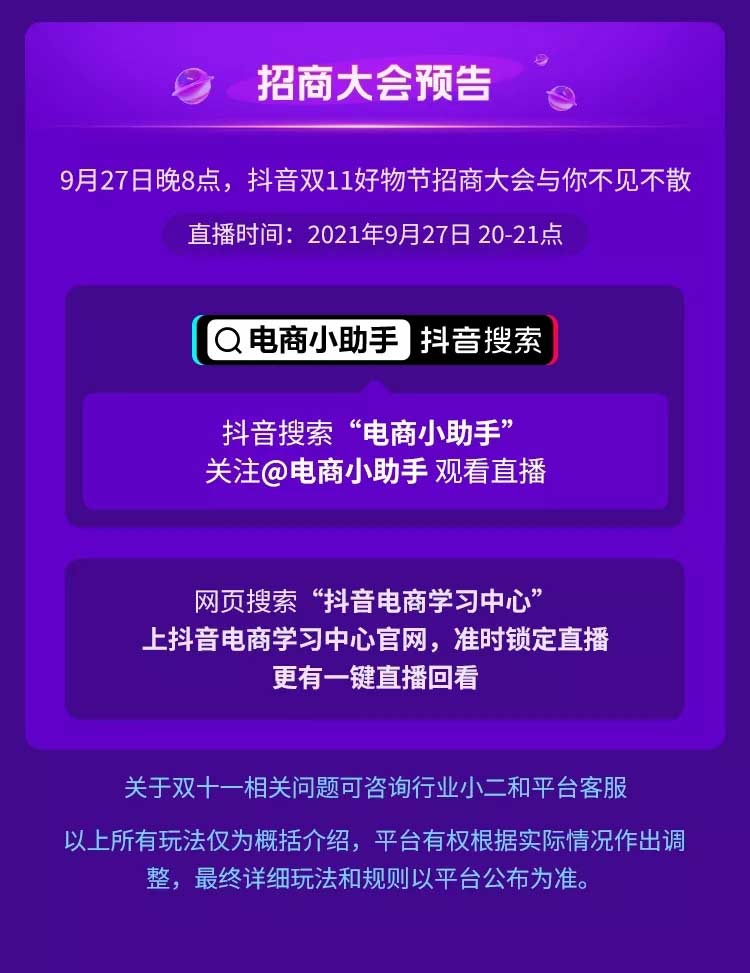 招商大会预告

9月27日晚8点，抖音双11好物节招商大会与你不见不散

直播时间：2021年9月27日 20-21点

电商小助手 抖音搜索

抖音搜索“电商小助手”
关注@电商小助手 观看直播

网页搜索“抖音电商学习中心”
上抖音电商学习中心官网，准时锁定直播
更有一键直播回看

关于双十一相关问题可咨询行业小二和平台客服

以上所有玩法仅为概括介绍，平台有权根据实际情况作出调整，最终详细玩法和规则以平台公布为准。